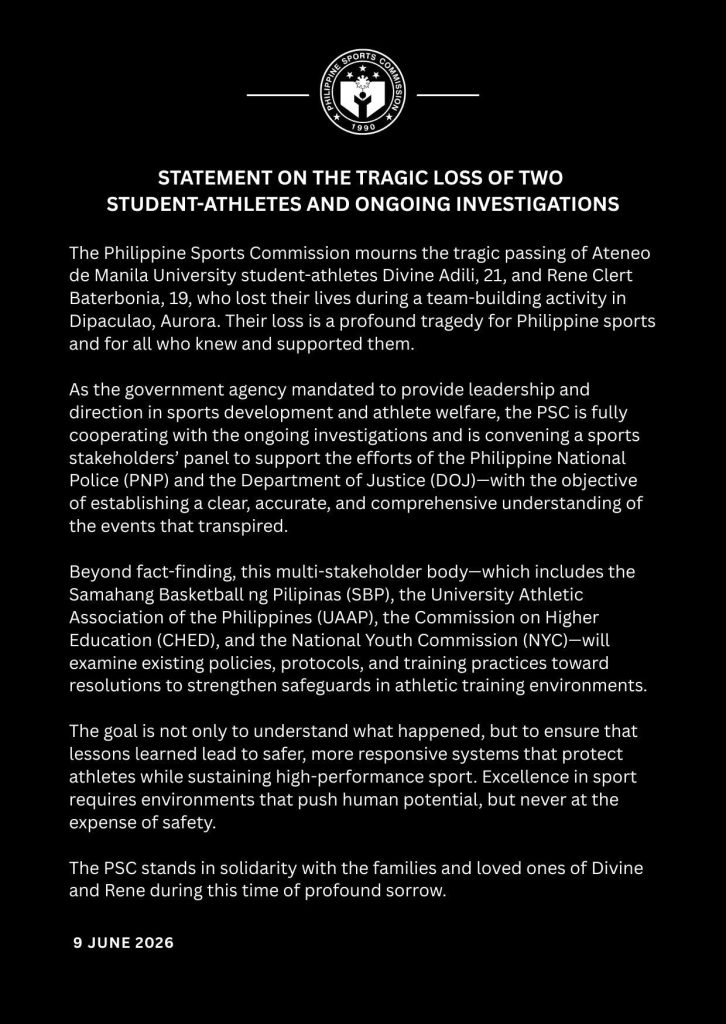 PHILIPPINE SPORTS COMMISSION
1990

STATEMENT ON THE TRAGIC LOSS OF TWO STUDENT-ATHLETES AND ONGOING INVESTIGATIONS

The Philippine Sports Commission mourns the tragic passing of Ateneo de Manila University student-athletes Divine Adili, 21, and Rene Clert Baterbonia, 19, who lost their lives during a team-building activity in Dipaculao, Aurora. Their loss is a profound tragedy for Philippine sports and for all who knew and supported them.

As the government agency mandated to provide leadership and direction in sports development and athlete welfare, the PSC is fully cooperating with the ongoing investigations and is convening a sports stakeholders' panel to support the efforts of the Philippine National Police (PNP) and the Department of Justice (DOJ)—with the objective of establishing a clear, accurate, and comprehensive understanding of the events that transpired.

Beyond fact-finding, this multi-stakeholder body—which includes the Samahang Basketball ng Pilipinas (SBP), the University Athletic Association of the Philippines (UAAP), the Commission on Higher Education (CHED), and the National Youth Commission (NYC)—will examine existing policies, protocols, and training practices toward resolutions to strengthen safeguards in athletic training environments.

The goal is not only to understand what happened, but to ensure that lessons learned lead to safer, more responsive systems that protect athletes while sustaining high-performance sport. Excellence in sport requires environments that push human potential, but never at the expense of safety.

The PSC stands in solidarity with the families and loved ones of Divine and Rene during this time of profound sorrow.

9 JUNE 2026